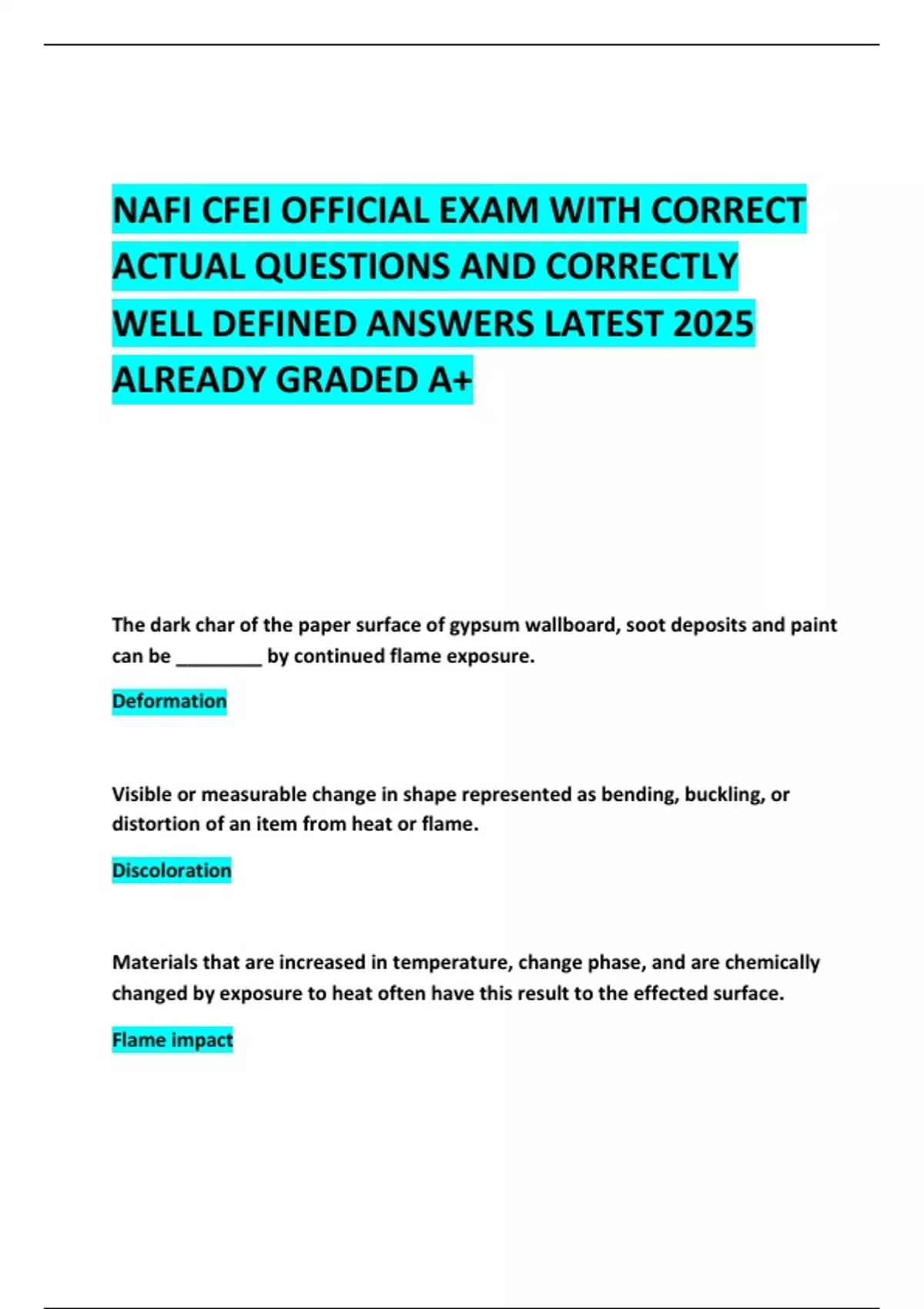 NAFI CFEI OFFICIAL EXAM WITH CORRECT ACTUAL QUESTIONS AND CORRECTLY WELL DEFINED ANSWERS LATEST 2025 ALREADY GRADED A+

The dark char of the paper surface of gypsum wallboard, soot deposits and paint can be ________ by continued flame exposure.

Deformation

Visible or measurable change in shape represented as bending, buckling, or distortion of an item from heat or flame.

Discoloration

Materials that are increased in temperature, change phase, and are chemically changed by exposure to heat often have this result to the effected surface.

Flame impact